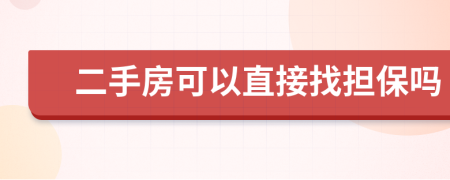 二手房可以直接找担保吗